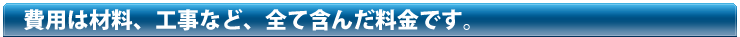 費用は材料、工事など、全て含んだ料金です。